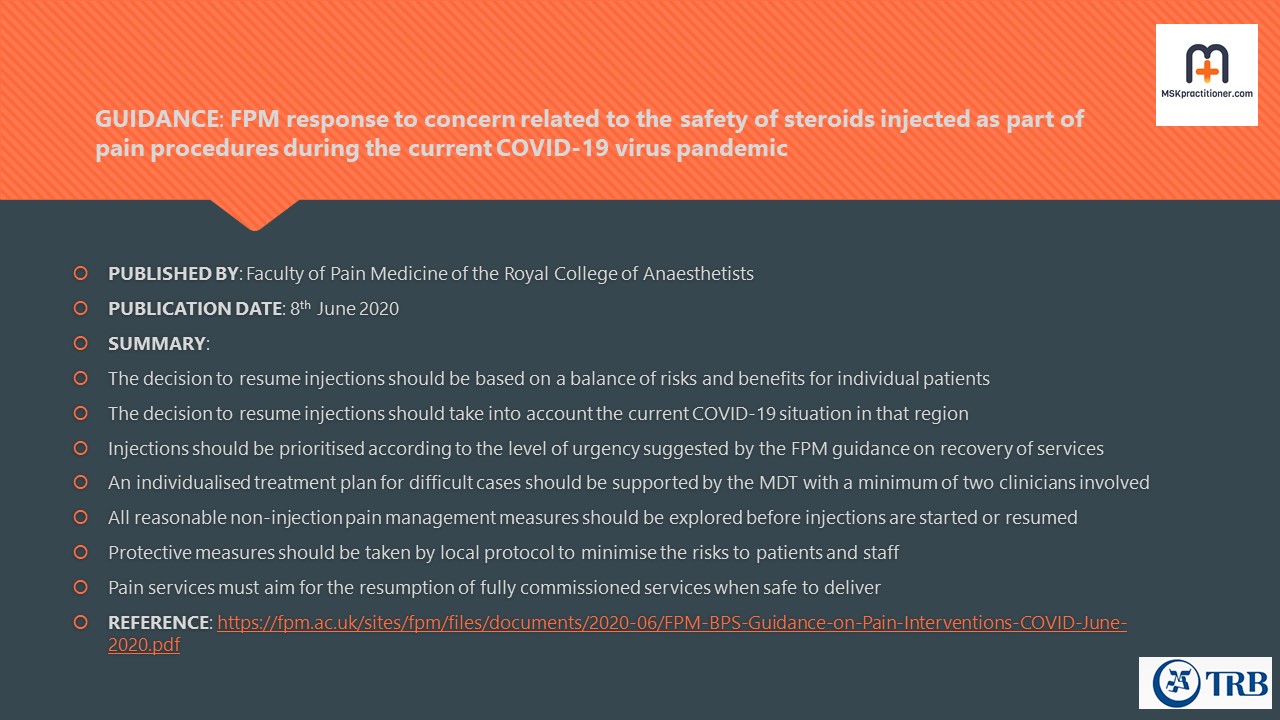 MSKpractitioner.com

GUIDANCE: FPM response to concern related to the safety of steroids injected as part of pain procedures during the current COVID-19 virus pandemic

PUBLISHED BY: Faculty of Pain Medicine of the Royal College of Anaesthetists

PUBLICATION DATE: 8$^{th}$ June 2020

SUMMARY:

The decision to resume injections should be based on a balance of risks and benefits for individual patients

The decision to resume injections should take into account the current COVID-19 situation in that region

Injections should be prioritised according to the level of urgency suggested by the FPM guidance on recovery of services

An individualised treatment plan for difficult cases should be supported by the MDT with a minimum of two clinicians involved

All reasonable non-injection pain management measures should be explored before injections are started or resumed

Protective measures should be taken by local protocol to minimise the risks to patients and staff

Pain services must aim for the resumption of fully commissioned services when safe to deliver

REFERENCE: https://fpm.ac.uk/sites/fpm/files/documents/2020-06/FPM-BPS-Guidance-on-Pain-Interventions-COVID-June-2020.pdf

TRB